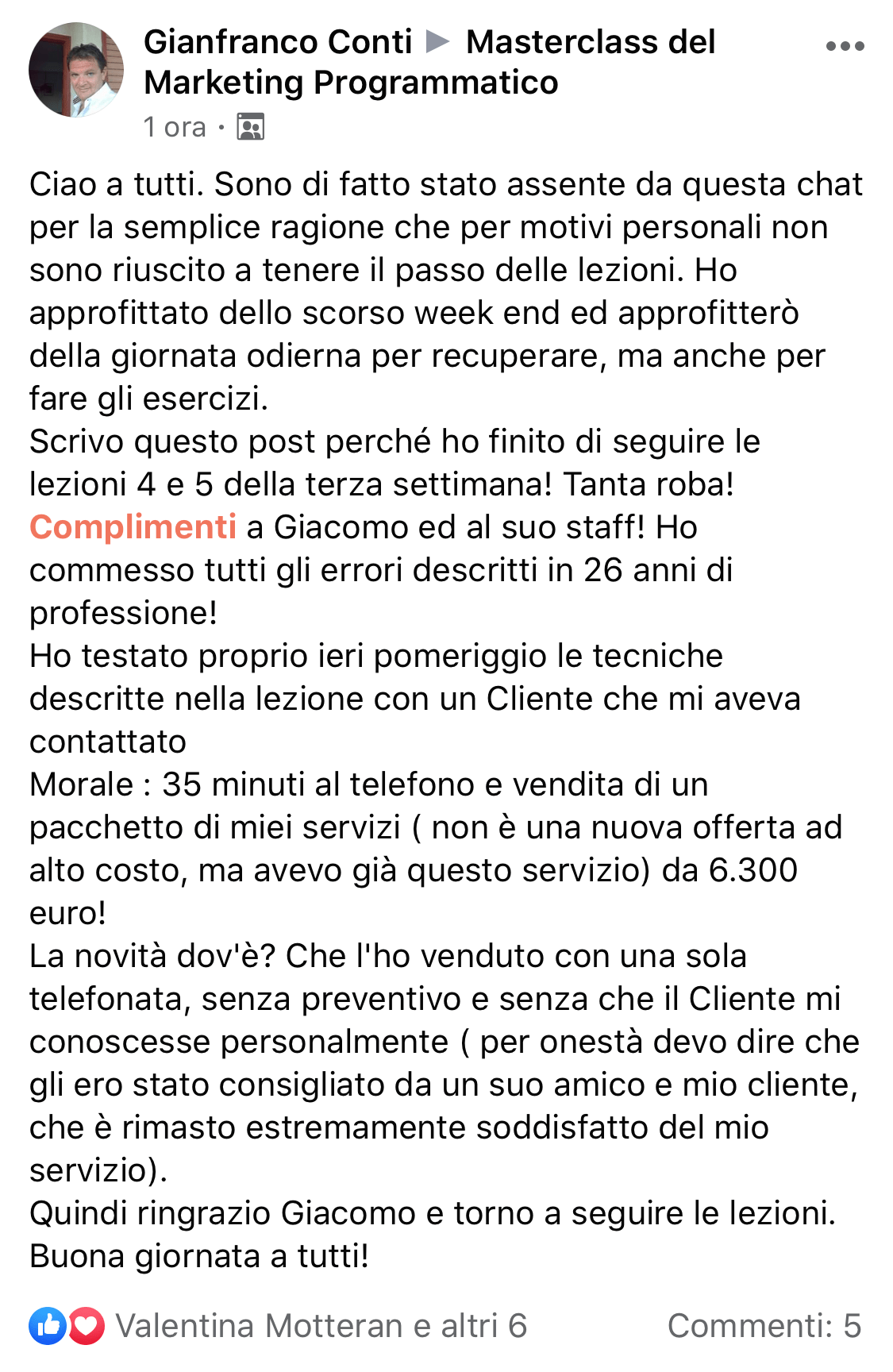 Gianfranco Conti ▶ Masterclass del Marketing Programmatico
1 ora ·

Ciao a tutti. Sono di fatto stato assente da questa chat per la semplice ragione che per motivi personali non sono riuscito a tenere il passo delle lezioni. Ho approfittato dello scorso week end ed approfitterò della giornata odierna per recuperare, ma anche per fare gli esercizi.
Scrivo questo post perché ho finito di seguire le lezioni 4 e 5 della terza settimana! Tanta roba!
Complimenti a Giacomo ed al suo staff! Ho commesso tutti gli errori descritti in 26 anni di professione!
Ho testato proprio ieri pomeriggio le tecniche descritte nella lezione con un Cliente che mi aveva contattato
Morale : 35 minuti al telefono e vendita di un pacchetto di miei servizi ( non è una nuova offerta ad alto costo, ma avevo già questo servizio) da 6.300 euro!
La novità dov'è? Che l'ho venduto con una sola telefonata, senza preventivo e senza che il Cliente mi conoscesse personalmente ( per onestà devo dire che gli ero stato consigliato da un suo amico e mio cliente, che è rimasto estremamente soddisfatto del mio servizio).
Quindi ringrazio Giacomo e torno a seguire le lezioni.
Buona giornata a tutti!

Valentina Motteran e altri 6
Commenti: 5